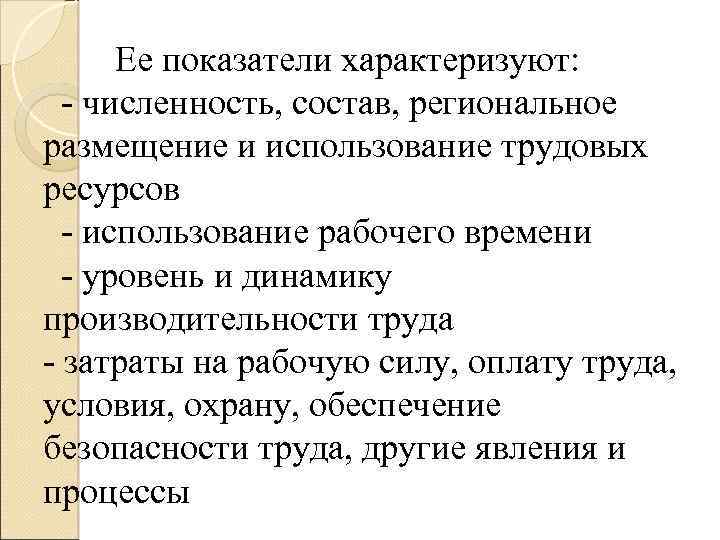 Ее показатели характеризуют:

- численность, состав, региональное размещение и использование трудовых ресурсов

- использование рабочего времени

- уровень и динамику производительности труда

- затраты на рабочую силу, оплату труда, условия, охрану, обеспечение безопасности труда, другие явления и процессы